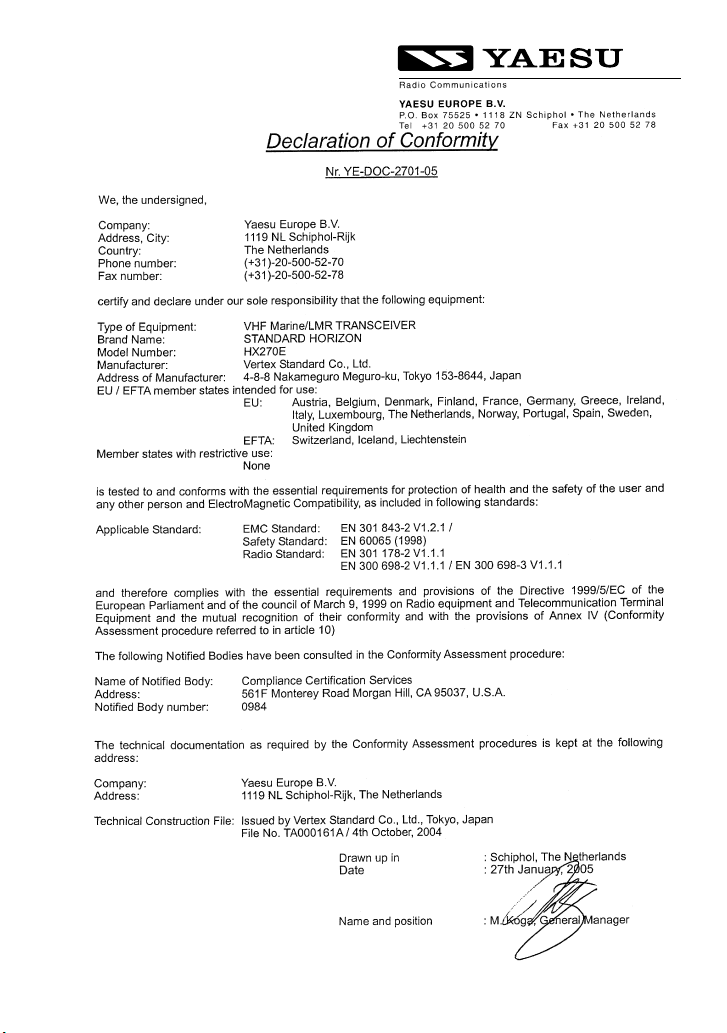 YAESU
Radio Communications
YAESU EUROPE B.V.
P.O. Box 75525 • 1118 ZN Schiphol • The Netherlands
Tel +31 20 500 52 70 Fax +31 20 500 52 78

Declaration of Conformity

Nr. YE-DOC-2701-05

We, the undersigned,

Company: Yaesu Europe B.V.
Address, City: 1119 NL Schiphol-Rijk
Country: The Netherlands
Phone number: (+31)-20-500-52-70
Fax number: (+31)-20-500-52-78

certify and declare under our sole responsibility that the following equipment:

Type of Equipment: VHF Marine/LMR TRANSCEIVER
Brand Name: STANDARD HORIZON
Model Number: HX270E
Manufacturer: Vertex Standard Co., Ltd.
Address of Manufacturer: 4-8-8 Nakameguro Meguro-ku, Tokyo 153-8644, Japan
EU / EFTA member states intended for use:
EU: Austria, Belgium, Denmark, Finland, France, Germany, Greece, Ireland, Italy, Luxembourg, The Netherlands, Norway, Portugal, Spain, Sweden, United Kingdom
EFTA: Switzerland, Iceland, Liechtenstein
Member states with restrictive use:
None

is tested to and conforms with the essential requirements for protection of health and the safety of the user and any other person and ElectroMagnetic Compatibility, as included in following standards:

Applicable Standard: EMC Standard: EN 301 843-2 V1.2.1 /
Safety Standard: EN 60065 (1998)
Radio Standard: EN 301 178-2 V1.1.1
EN 300 698-2 V1.1.1 / EN 300 698-3 V1.1.1

and therefore complies with the essential requirements and provisions of the Directive 1999/5/EC of the European Parliament and of the council of March 9, 1999 on Radio equipment and Telecommunication Terminal Equipment and the mutual recognition of their conformity and with the provisions of Annex IV (Conformity Assessment procedure referred to in article 10)

The following Notified Bodies have been consulted in the Conformity Assessment procedure:

Name of Notified Body: Compliance Certification Services
Address: 561F Monterey Road Morgan Hill, CA 95037, U.S.A.
Notified Body number: 0984

The technical documentation as required by the Conformity Assessment procedures is kept at the following address:

Company: Yaesu Europe B.V.
Address: 1119 NL Schiphol-Rijk, The Netherlands

Technical Construction File: Issued by Vertex Standard Co., Ltd., Tokyo, Japan
File No. TA000161A / 4th October, 2004

Drawn up in : Schiphol, The Netherlands
Date : 27th January, 2005

Name and position : M. Koga, General Manager